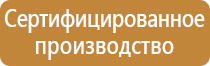 Сертифицированное производство